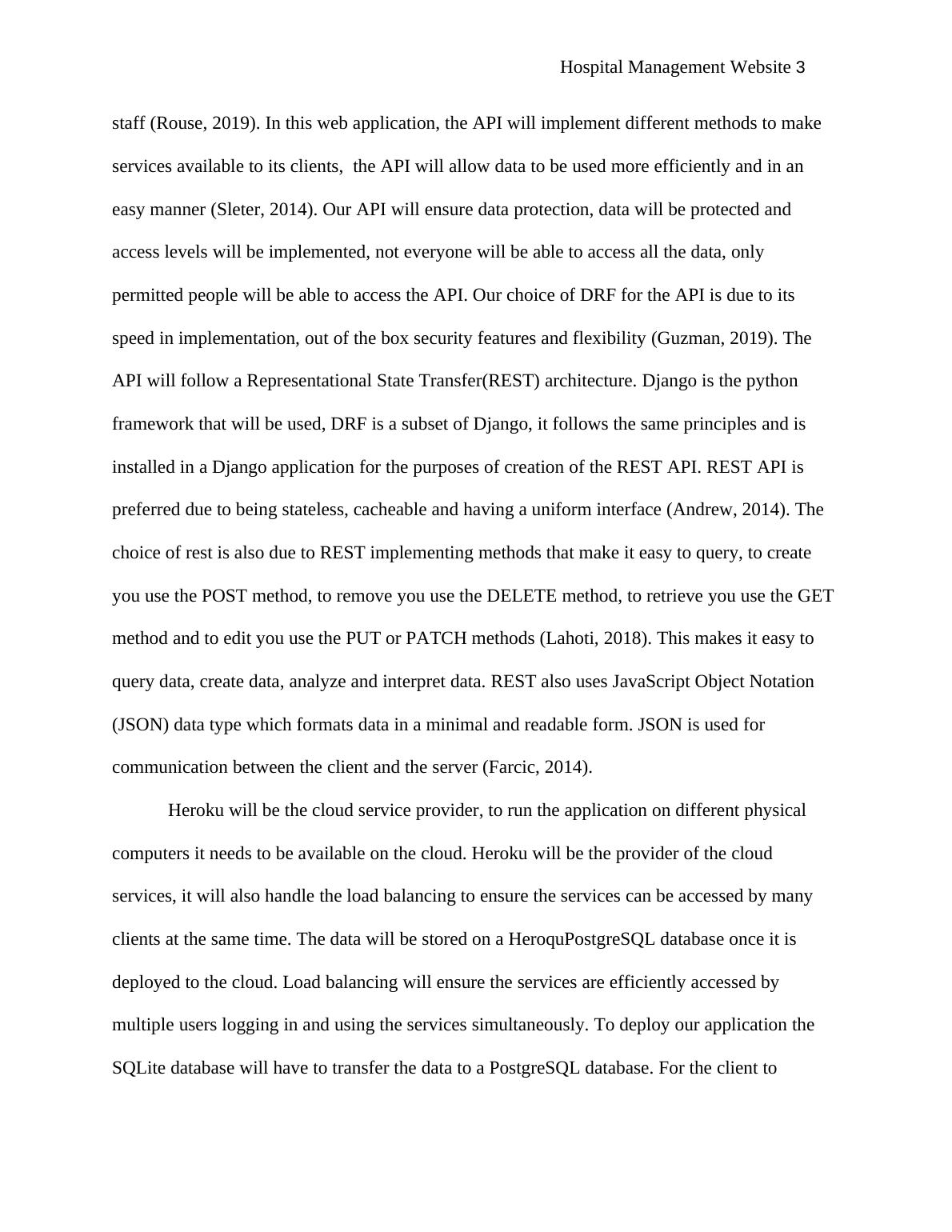 Hospital Management Website 3

staff (Rouse, 2019). In this web application, the API will implement different methods to make services available to its clients,  the API will allow data to be used more efficiently and in an easy manner (Sleter, 2014). Our API will ensure data protection, data will be protected and access levels will be implemented, not everyone will be able to access all the data, only permitted people will be able to access the API. Our choice of DRF for the API is due to its speed in implementation, out of the box security features and flexibility (Guzman, 2019). The API will follow a Representational State Transfer(REST) architecture. Django is the python framework that will be used, DRF is a subset of Django, it follows the same principles and is installed in a Django application for the purposes of creation of the REST API. REST API is preferred due to being stateless, cacheable and having a uniform interface (Andrew, 2014). The choice of rest is also due to REST implementing methods that make it easy to query, to create you use the POST method, to remove you use the DELETE method, to retrieve you use the GET method and to edit you use the PUT or PATCH methods (Lahoti, 2018). This makes it easy to query data, create data, analyze and interpret data. REST also uses JavaScript Object Notation (JSON) data type which formats data in a minimal and readable form. JSON is used for communication between the client and the server (Farcic, 2014).

Heroku will be the cloud service provider, to run the application on different physical computers it needs to be available on the cloud. Heroku will be the provider of the cloud services, it will also handle the load balancing to ensure the services can be accessed by many clients at the same time. The data will be stored on a HeroquPostgreSQL database once it is deployed to the cloud. Load balancing will ensure the services are efficiently accessed by multiple users logging in and using the services simultaneously. To deploy our application the SQLite database will have to transfer the data to a PostgreSQL database. For the client to